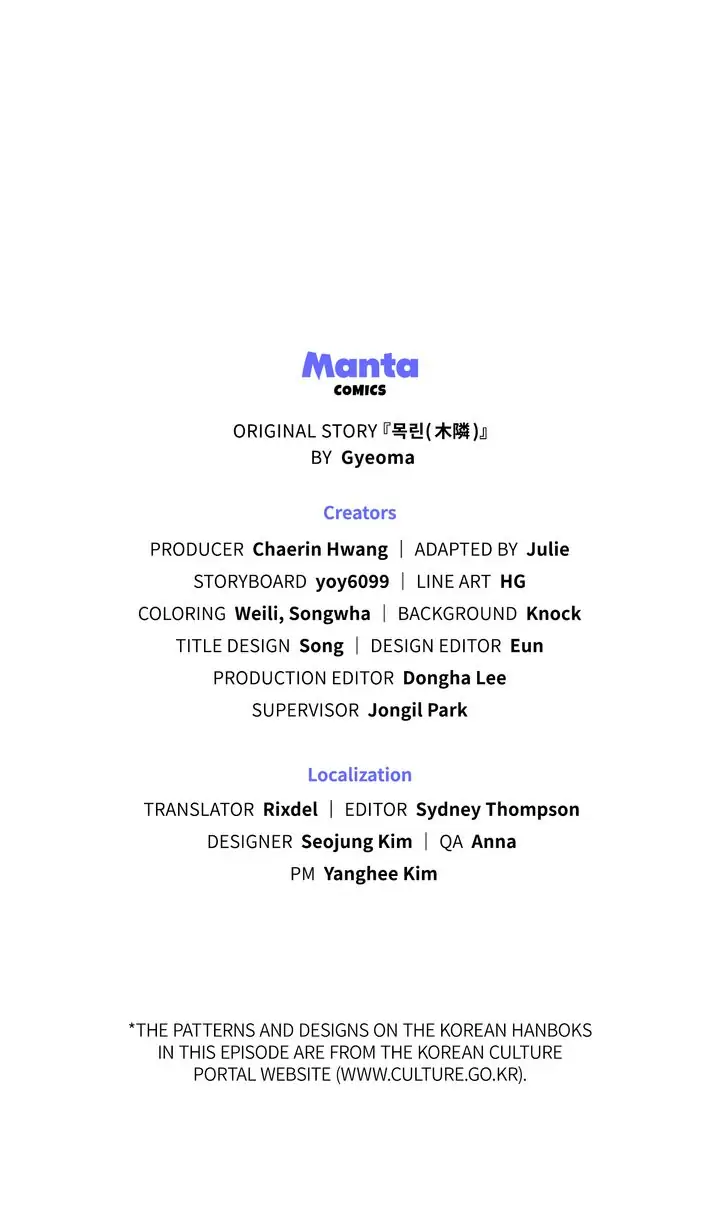 Manta
COMICS

ORIGINAL STORY『목린(木隣)』
BY Gyeoma

Creators

PRODUCER Chaerin Hwang | ADAPTED BY Julie
STORYBOARD yoy6099 | LINE ART HG
COLORING Weili, Songwha | BACKGROUND Knock
TITLE DESIGN Song | DESIGN EDITOR Eun
PRODUCTION EDITOR Dongha Lee
SUPERVISOR Jongil Park

Localization

TRANSLATOR Rixdel | EDITOR Sydney Thompson
DESIGNER Seojung Kim | QA Anna
PM Yanghee Kim

*THE PATTERNS AND DESIGNS ON THE KOREAN HANBOKS IN THIS EPISODE ARE FROM THE KOREAN CULTURE PORTAL WEBSITE (WWW.CULTURE.GO.KR).